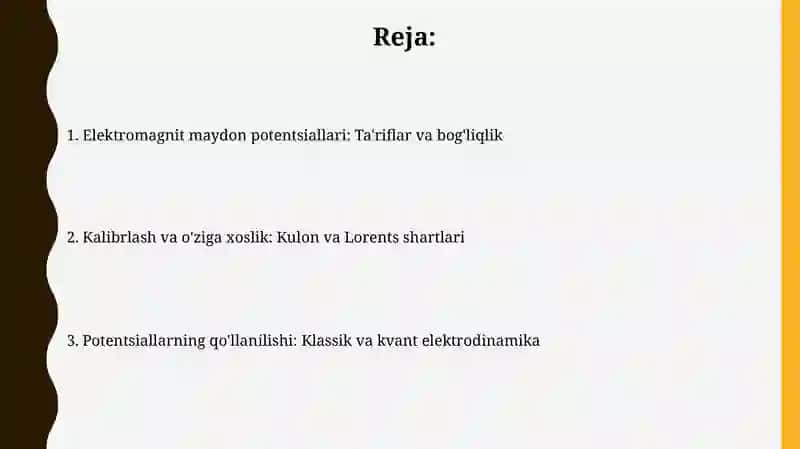 Reja:

1. Elektromagnit maydon potentsiallari: Ta'riflar va bog'liqlik

2. Kalibrlash va o'ziga xoslik: Kulon va Lorents shartlari

3. Potentsiallarning qo'llanilishi: Klassik va kvant elektrodinamika